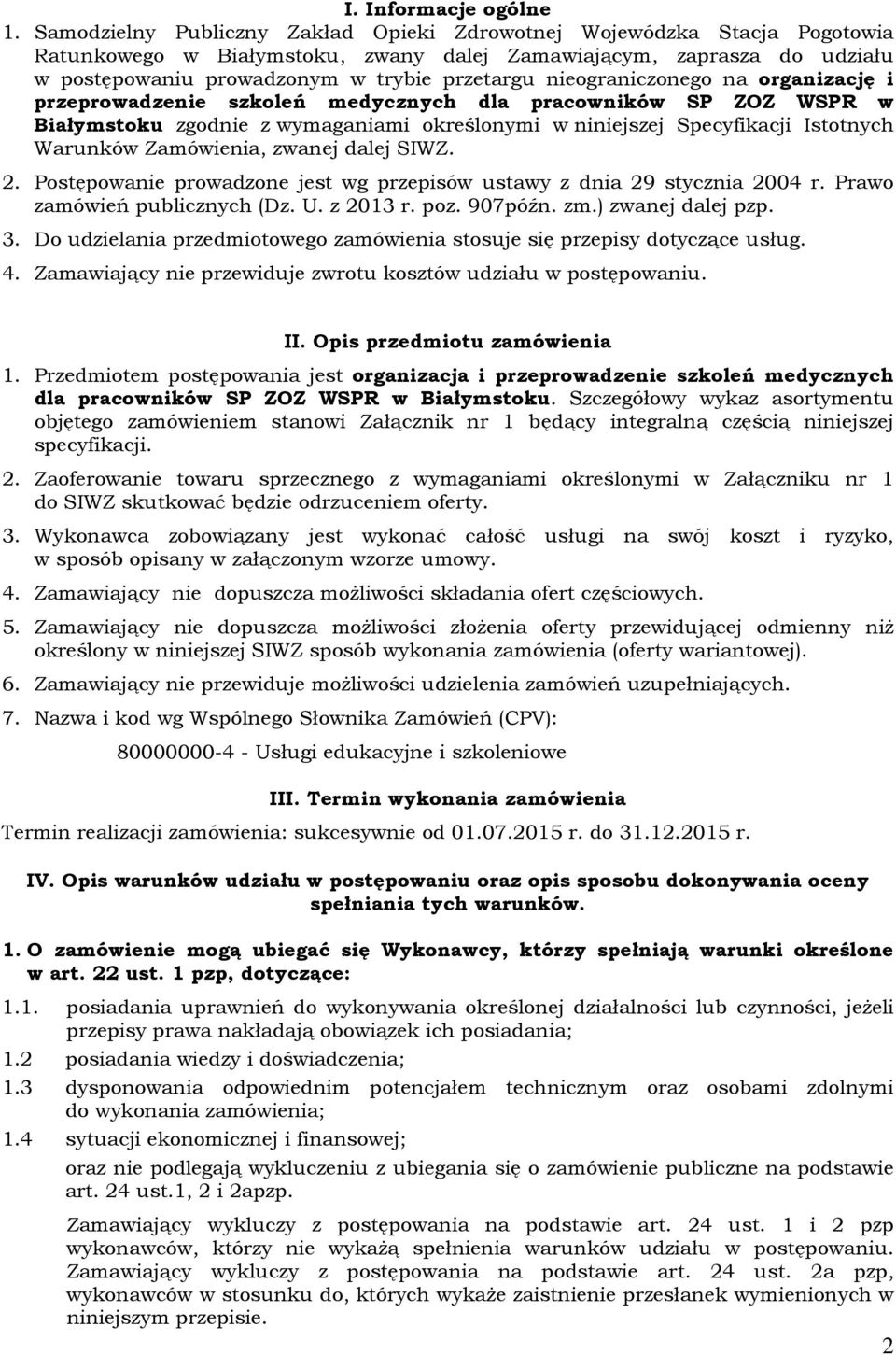 I. Informacje ogólne

1. Samodzielny Publiczny Zakład Opieki Zdrowotnej Wojewódzka Stacja Pogotowia Ratunkowego w Białymstoku, zwany dalej Zamawiającym, zaprasza do udziału w postępowaniu prowadzonym w trybie przetargu nieograniczonego na organizację i przeprowadzenie szkoleń medycznych dla pracowników SP ZOZ WSPR w Białymstoku zgodnie z wymaganiami określonymi w niniejszej Specyfikacji Istotnych Warunków Zamówienia, zwanej dalej SIWZ.

2. Postępowanie prowadzone jest wg przepisów ustawy z dnia 29 stycznia 2004 r. Prawo zamówień publicznych (Dz. U. z 2013 r. poz. 907późn. zm.) zwanej dalej pzp.

3. Do udzielania przedmiotowego zamówienia stosuje się przepisy dotyczące usług.

4. Zamawiający nie przewiduje zwrotu kosztów udziału w postępowaniu.

II. Opis przedmiotu zamówienia

1. Przedmiotem postępowania jest organizacja i przeprowadzenie szkoleń medycznych dla pracowników SP ZOZ WSPR w Białymstoku. Szczegółowy wykaz asortymentu objętego zamówieniem stanowi Załącznik nr 1 będący integralną częścią niniejszej specyfikacji.

2. Zaoferowanie towaru sprzecznego z wymaganiami określonymi w Załączniku nr 1 do SIWZ skutkować będzie odrzuceniem oferty.

3. Wykonawca zobowiązany jest wykonać całość usługi na swój koszt i ryzyko, w sposób opisany w załączonym wzorze umowy.

4. Zamawiający nie dopuszcza możliwości składania ofert częściowych.

5. Zamawiający nie dopuszcza możliwości złożenia oferty przewidującej odmienny niż określony w niniejszej SIWZ sposób wykonania zamówienia (oferty wariantowej).

6. Zamawiający nie przewiduje możliwości udzielenia zamówień uzupełniających.

7. Nazwa i kod wg Wspólnego Słownika Zamówień (CPV):

80000000-4 - Usługi edukacyjne i szkoleniowe

III. Termin wykonania zamówienia

Termin realizacji zamówienia: sukcesywnie od 01.07.2015 r. do 31.12.2015 r.

IV. Opis warunków udziału w postępowaniu oraz opis sposobu dokonywania oceny spełniania tych warunków.

1. O zamówienie mogą ubiegać się Wykonawcy, którzy spełniają warunki określone w art. 22 ust. 1 pzp, dotyczące:

1.1. posiadania uprawnień do wykonywania określonej działalności lub czynności, jeżeli przepisy prawa nakładają obowiązek ich posiadania;

1.2 posiadania wiedzy i doświadczenia;

1.3 dysponowania odpowiednim potencjałem technicznym oraz osobami zdolnymi do wykonania zamówienia;

1.4 sytuacji ekonomicznej i finansowej;

oraz nie podlegają wykluczeniu z ubiegania się o zamówienie publiczne na podstawie art. 24 ust.1, 2 i 2apzp.

Zamawiający wykluczy z postępowania na podstawie art. 24 ust. 1 i 2 pzp wykonawców, którzy nie wykażą spełnienia warunków udziału w postępowaniu. Zamawiający wykluczy z postępowania na podstawie art. 24 ust. 2a pzp, wykonawców w stosunku do, których wykaże zaistnienie przesłanek wymienionych w niniejszym przepisie.

2